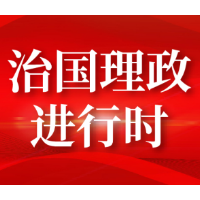 治国理政
进行时